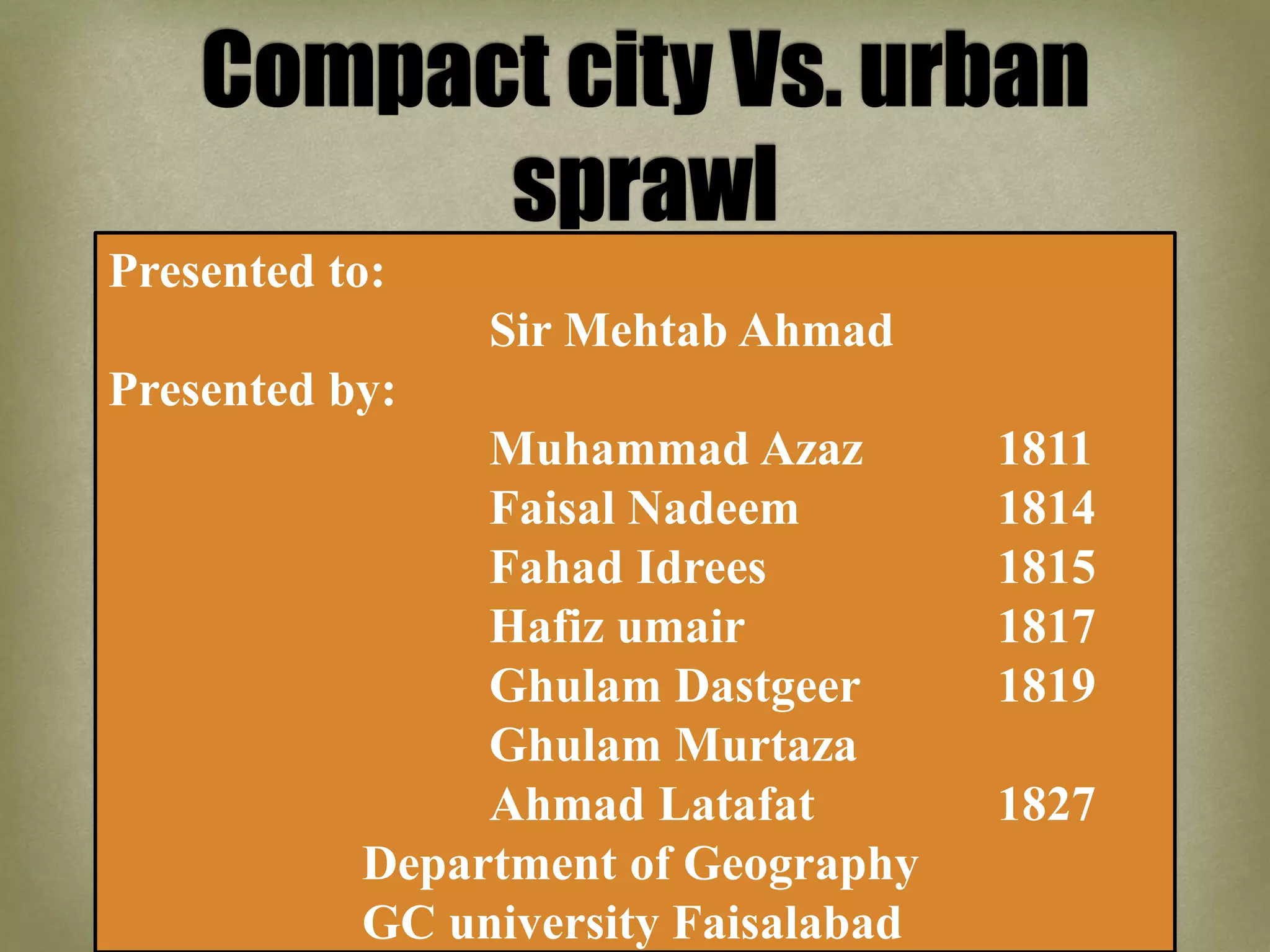 Compact city Vs. urban sprawl

Presented to:

Sir Mehtab Ahmad

Presented by:

Muhammad Azaz 1811
Faisal Nadeem 1814
Fahad Idrees 1815
Hafiz umair 1817
Ghulam Dastgeer 1819
Ghulam Murtaza
Ahmad Latafat 1827

Department of Geography
GC university Faisalabad